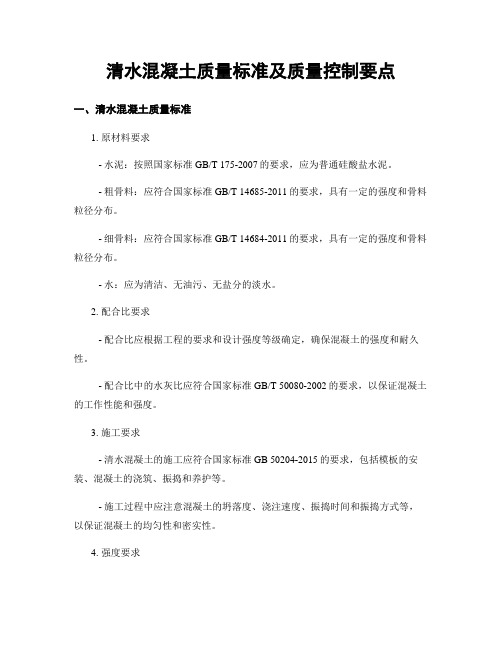 清水混凝土质量标准及质量控制要点

一、清水混凝土质量标准

1. 原材料要求

- 水泥：按照国家标准 GB/T 175-2007 的要求，应为普通硅酸盐水泥。

- 粗骨料：应符合国家标准 GB/T 14685-2011 的要求，具有一定的强度和骨料粒径分布。

- 细骨料：应符合国家标准 GB/T 14684-2011 的要求，具有一定的强度和骨料粒径分布。

- 水：应为清洁、无油污、无盐分的淡水。

2. 配合比要求

- 配合比应根据工程的要求和设计强度等级确定，确保混凝土的强度和耐久性。

- 配合比中的水灰比应符合国家标准 GB/T 50080-2002 的要求，以保证混凝土的工作性能和强度。

3. 施工要求

- 清水混凝土的施工应符合国家标准 GB 50204-2015 的要求，包括模板的安装、混凝土的浇筑、振捣和养护等。

- 施工过程中应注意混凝土的坍落度、浇注速度、振捣时间和振捣方式等，以保证混凝土的均匀性和密实性。

4. 强度要求